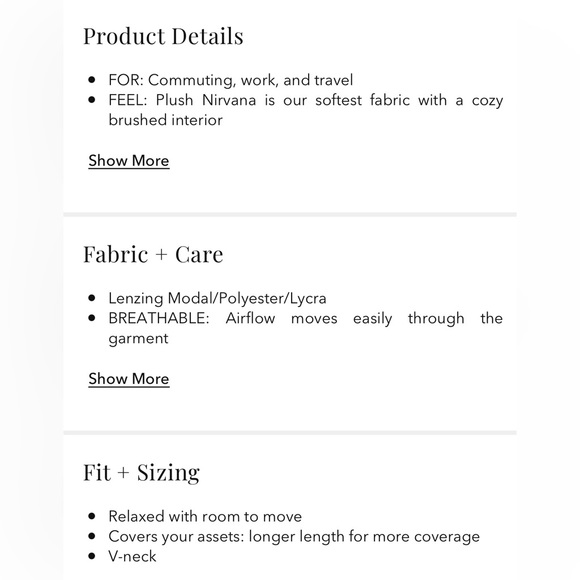 Product Details

- FOR: Commuting, work, and travel
- FEEL: Plush Nirvana is our softest fabric with a cozy brushed interior

Show More

Fabric + Care

- Lenzing Modal/Polyester/Lycra
- BREATHABLE: Airflow moves easily through the garment

Show More

Fit + Sizing

- Relaxed with room to move
- Covers your assets: longer length for more coverage
- V-neck